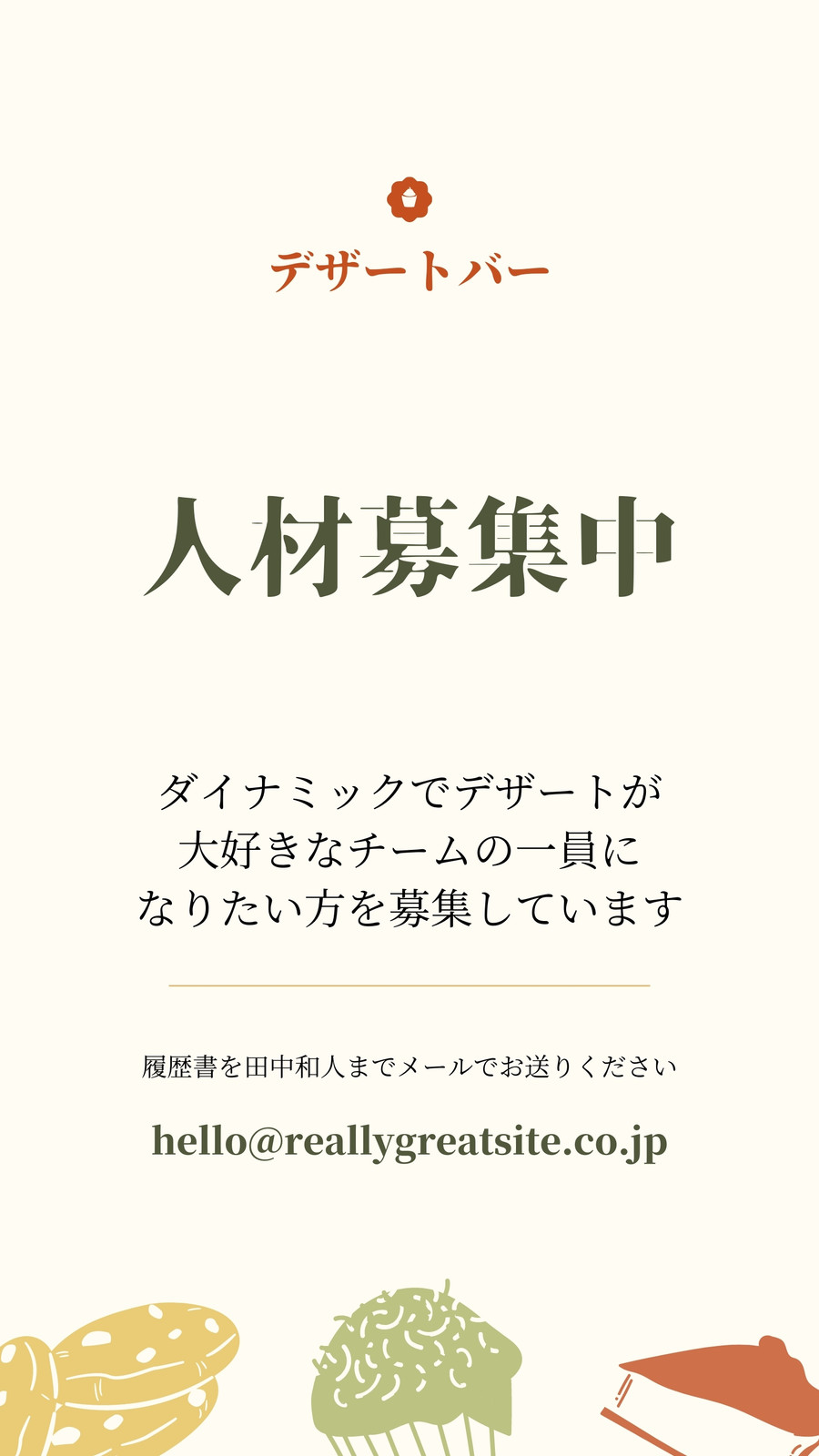 デザートバー

人材募集中

ダイナミックでデザートが
大好きなチームの一員に
なりたい方を募集しています

履歴書を田中和人までメールでお送りください

hello@reallygreatsite.co.jp